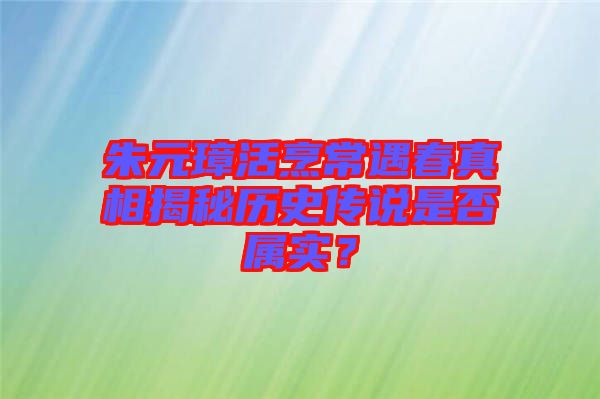 朱元璋活烹常遇春真相揭秘历史传说是否属实？